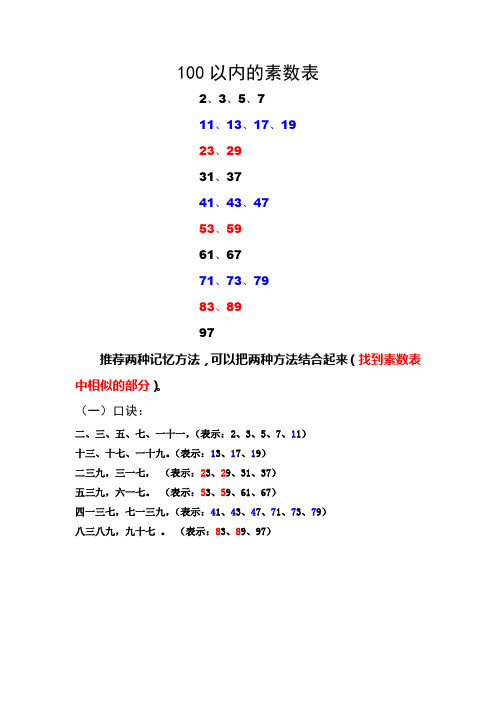 100 以内的素数表

2、3、5、7

11、13、17、19

23、29

31、37

41、43、47

53、59

61、67

71、73、79

83、89

97

推荐两种记忆方法，可以把两种方法结合起来（找到素数表中相似的部分）。

（一）口诀：

二、三、五、七、一十一，（表示：2、3、5、7、11）

十三、十七、一十九。（表示：13、17、19）

二三九，三一七，（表示：23、29、31、37）

五三九，六一七。（表示：53、59、61、67）

四一三七，七一三九，（表示：41、43、47、71、73、79）

八三八九，九十七 。（表示：83、89、97）